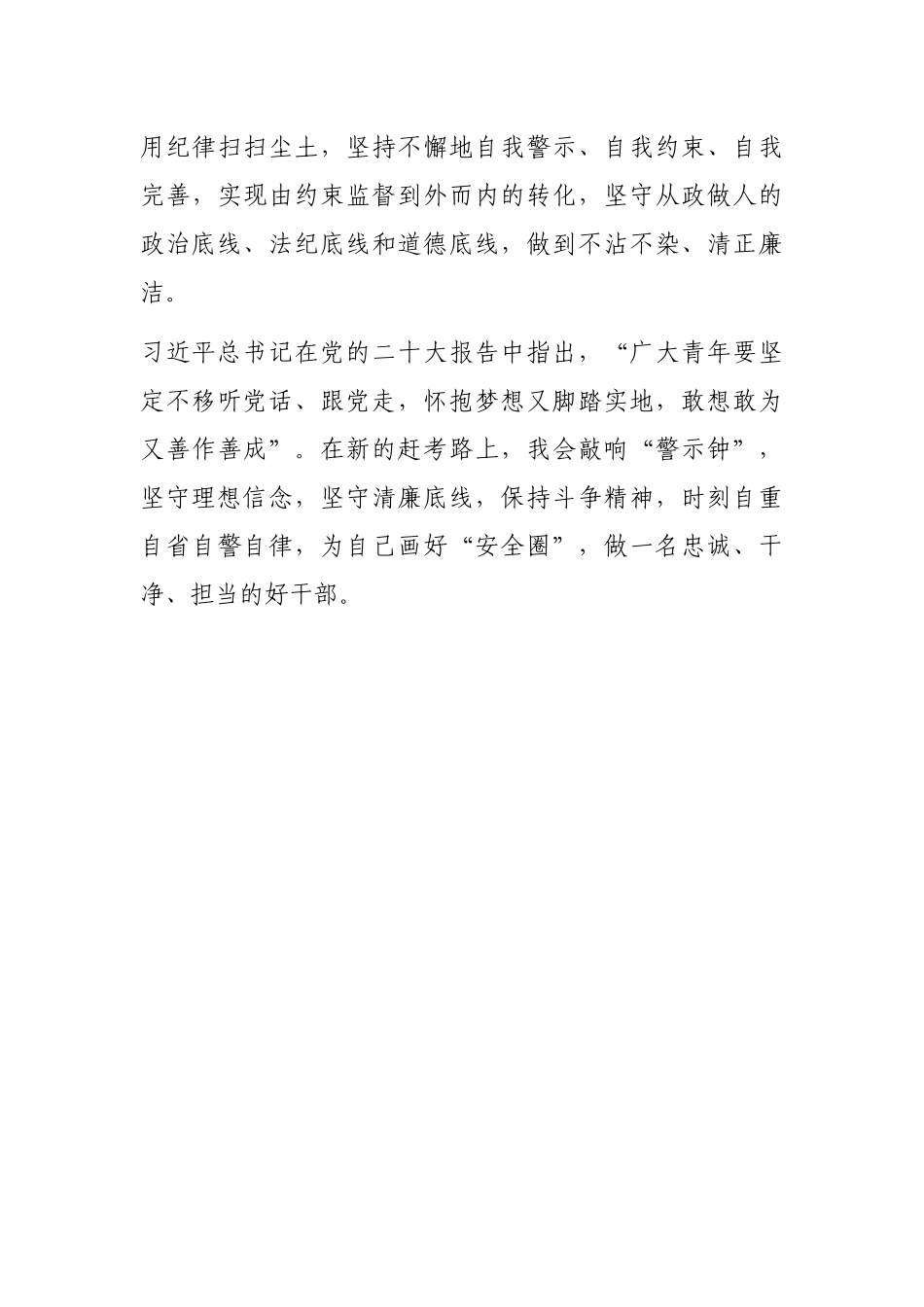 用纪律扫扫尘土，坚持不懈地自我警示、自我约束、自我完善，实现由约束监督到外而内的转化，坚守从政做人的政治底线、法纪底线和道德底线，做到不沾不染、清正廉洁。

习近平总书记在党的二十大报告中指出，“广大青年要坚定不移听党话、跟党走，怀抱梦想又脚踏实地，敢想敢为又善作善成”。在新的赶考路上，我会敲响“警示钟”，坚守理想信念，坚守清廉底线，保持斗争精神，时刻自重自省自警自律，为自己画好“安全圈”，做一名忠诚、干净、担当的好干部。